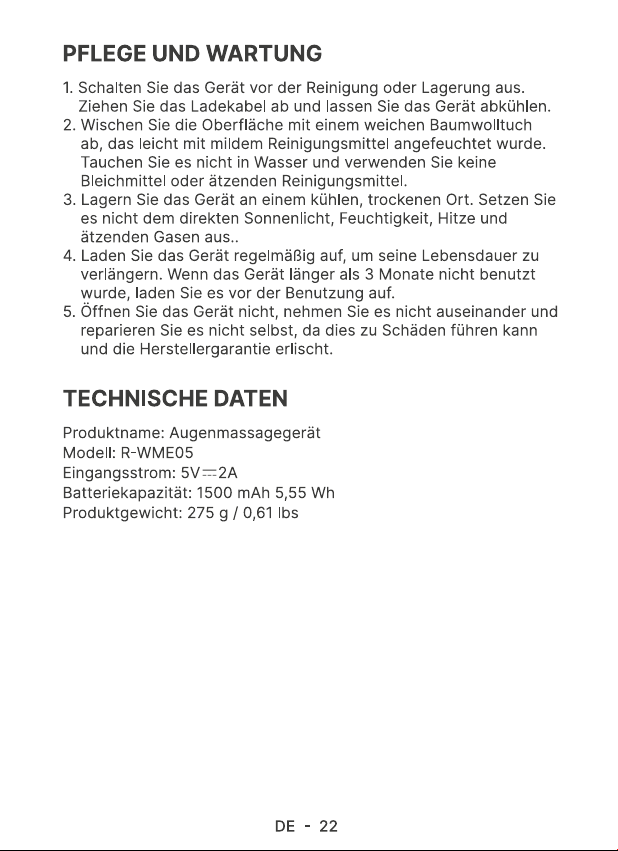 PFLEGE UND WARTUNG

1. Schalten Sie das Gerät vor der Reinigung oder Lagerung aus. Ziehen Sie das Ladekabel ab und lassen Sie das Gerät abkühlen.
2. Wischen Sie die Oberfläche mit einem weichen Baumwolltuch ab, das leicht mit mildem Reinigungsmittel angefeuchtet wurde. Tauchen Sie es nicht in Wasser und verwenden Sie keine Bleichmittel oder ätzenden Reinigungsmittel.
3. Lagern Sie das Gerät an einem kühlen, trockenen Ort. Setzen Sie es nicht dem direkten Sonnenlicht, Feuchtigkeit, Hitze und ätzenden Gasen aus..
4. Laden Sie das Gerät regelmäßig auf, um seine Lebensdauer zu verlängern. Wenn das Gerät länger als 3 Monate nicht benutzt wurde, laden Sie es vor der Benutzung auf.
5. Öffnen Sie das Gerät nicht, nehmen Sie es nicht auseinander und reparieren Sie es nicht selbst, da dies zu Schäden führen kann und die Herstellergarantie erlischt.

TECHNISCHE DATEN

Produktname: Augenmassagegerät
Modell: R-WME05
Eingangsstrom: 5V⎓2A
Batteriekapazität: 1500 mAh 5,55 Wh
Produktgewicht: 275 g / 0,61 lbs

DE - 22